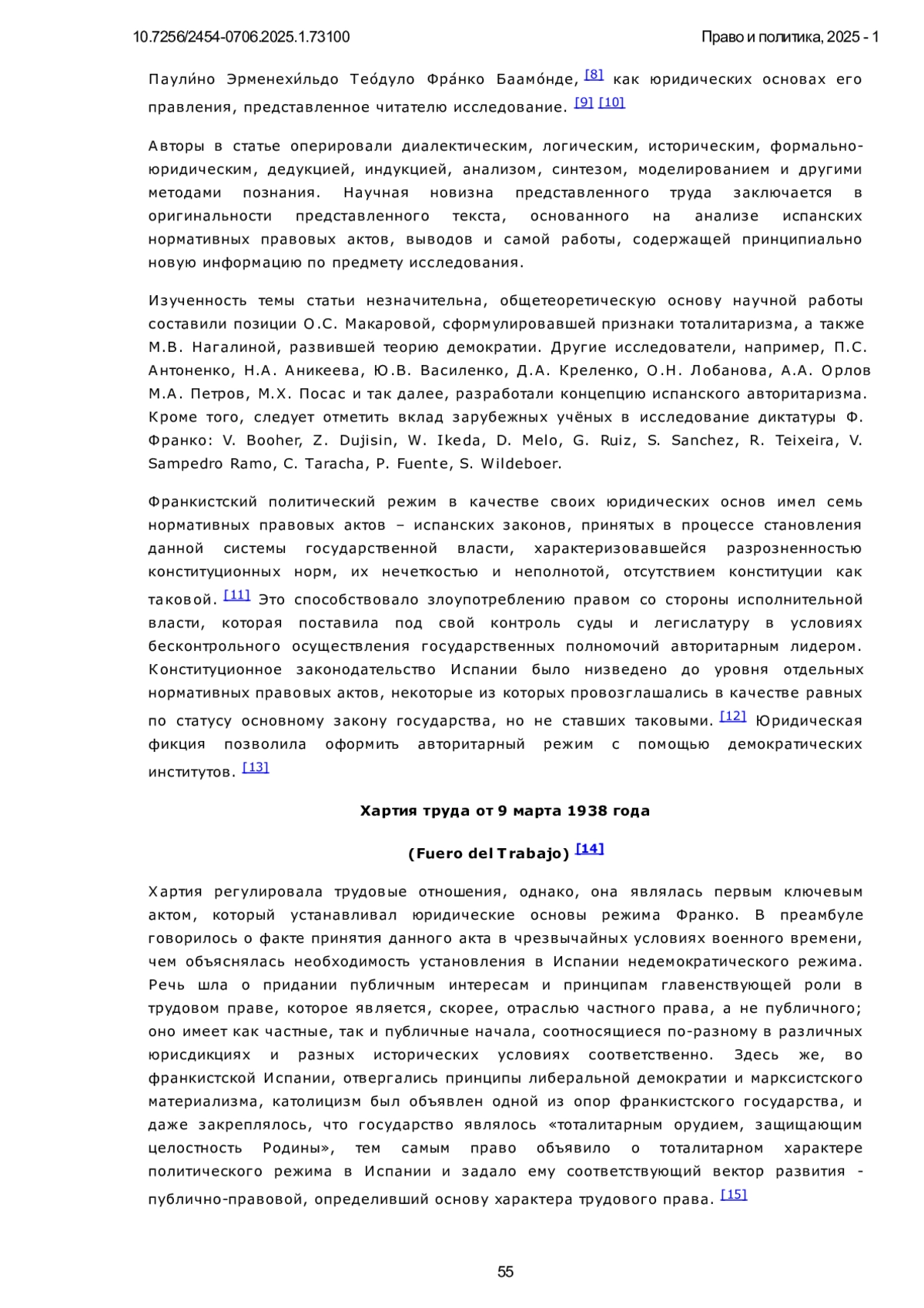 10.7256/2454-0706.2025.1.73100

Право и политика, 2025 - 1

Паули́но Эрменехи́льдо Тео́дуло Фра́нко Баамо́нде, [8] как юридических основах его правления, представленное читателю исследование. [9] [10]

Авторы в статье оперировали диалектическим, логическим, историческим, формально-юридическим, дедукцией, индукцией, анализом, синтезом, моделированием и другими методами познания. Научная новизна представленного труда заключается в оригинальности представленного текста, основанного на анализе испанских нормативных правовых актов, выводов и самой работы, содержащей принципиально новую информацию по предмету исследования.

Изученность темы статьи незначительна, общетеоретическую основу научной работы составили позиции О.С. Макаровой, сформулировавшей признаки тоталитаризма, а также М.В. Нагалиной, развившей теорию демократии. Другие исследователи, например, П.С. Антоненко, Н.А. Аникеева, Ю.В. Василенко, Д.А. Креленко, О.Н. Лобанова, А.А. Орлов М.А. Петров, М.Х. Посас и так далее, разработали концепцию испанского авторитаризма. Кроме того, следует отметить вклад зарубежных учёных в исследование диктатуры Ф. Франко: V. Booher, Z. Dujisin, W. Ikeda, D. Melo, G. Ruiz, S. Sanchez, R. Teixeira, V. Sampedro Ramo, C. Taracha, P. Fuente, S. Wildeboer.

Франкистский политический режим в качестве своих юридических основ имел семь нормативных правовых актов – испанских законов, принятых в процессе становления данной системы государственной власти, характеризовавшейся разрозненностью конституционных норм, их нечеткостью и неполнотой, отсутствием конституции как таковой. [11] Это способствовало злоупотреблению правом со стороны исполнительной власти, которая поставила под свой контроль суды и легислатуру в условиях бесконтрольного осуществления государственных полномочий авторитарным лидером. Конституционное законодательство Испании было низведено до уровня отдельных нормативных правовых актов, некоторые из которых провозглашались в качестве равных по статусу основному закону государства, но не ставших таковыми. [12] Юридическая фикция позволила оформить авторитарный режим с помощью демократических институтов. [13]

Хартия труда от 9 марта 1938 года

(Fuero del Trabajo) [14]

Хартия регулировала трудовые отношения, однако, она являлась первым ключевым актом, который устанавливал юридические основы режима Франко. В преамбуле говорилось о факте принятия данного акта в чрезвычайных условиях военного времени, чем объяснялась необходимость установления в Испании недемократического режима. Речь шла о придании публичным интересам и принципам главенствующей роли в трудовом праве, которое является, скорее, отраслью частного права, а не публичного; оно имеет как частные, так и публичные начала, соотносящиеся по-разному в различных юрисдикциях и разных исторических условиях соответственно. Здесь же, во франкистской Испании, отвергались принципы либеральной демократии и марксистского материализма, католицизм был объявлен одной из опор франкистского государства, и даже закреплялось, что государство являлось «тоталитарным орудием, защищающим целостность Родины», тем самым право объявило о тоталитарном характере политического режима в Испании и задало ему соответствующий вектор развития - публично-правовой, определивший основу характера трудового права. [15]

55